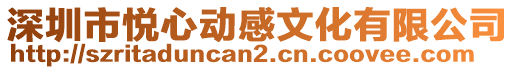 深圳市悦心动感文化有限公司
http://szritaduncan2.cn.coovee.com